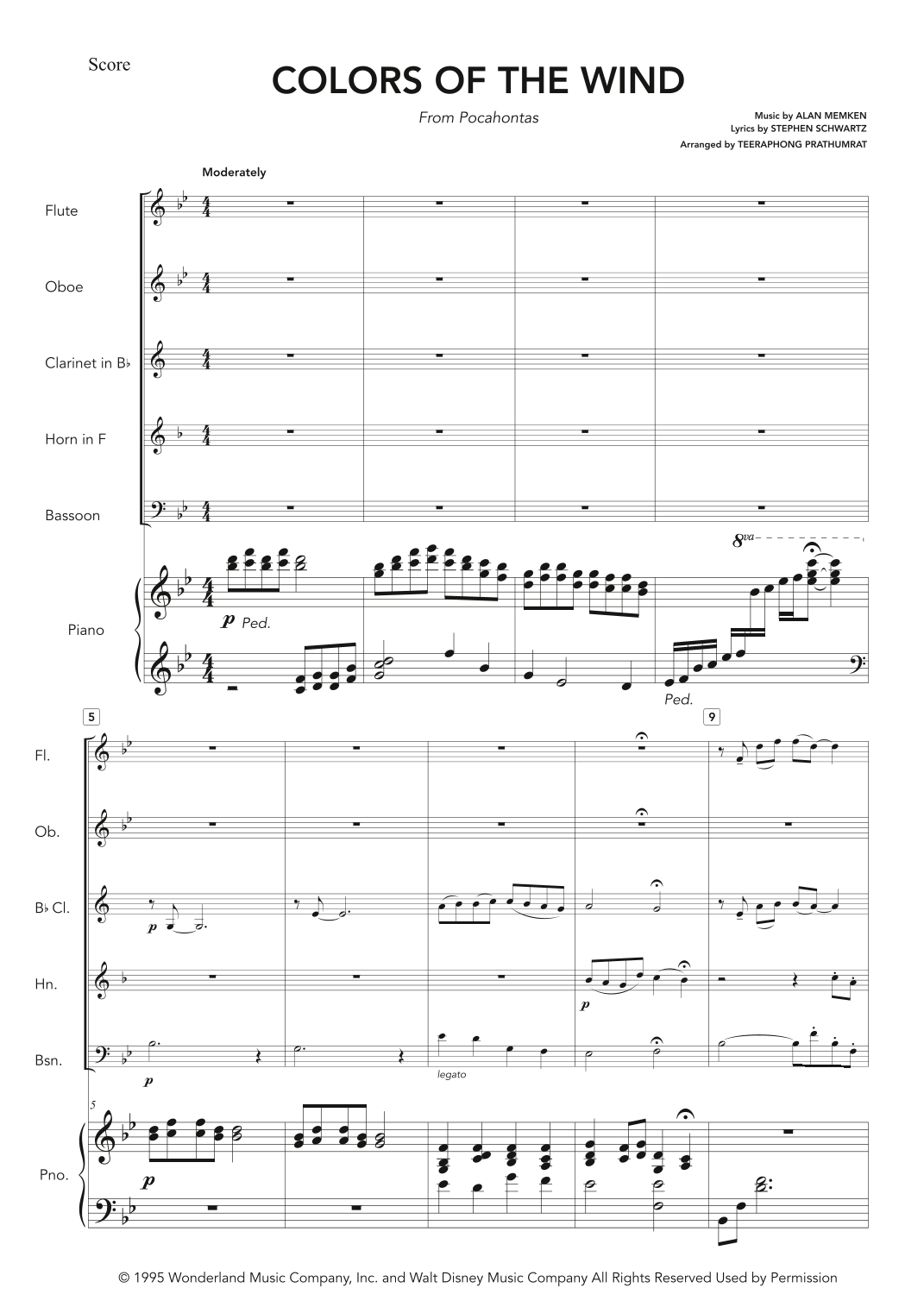 Score

COLORS OF THE WIND

From Pocahontas

Music by ALAN MEMKEN
Lyrics by STEPHEN SCHWARTZ
Arranged by TEERAPHONG PRATHUMRAT

Moderately

Flute

Oboe

Clarinet in B♭

Horn in F

Bassoon

Piano

p Ped.

8va

Ped.

5

9

Fl.

Ob.

B♭ Cl.

p

Hn.

p

Bsn.

p

legato

5

Pno.

p

© 1995 Wonderland Music Company, Inc. and Walt Disney Music Company All Rights Reserved Used by Permission